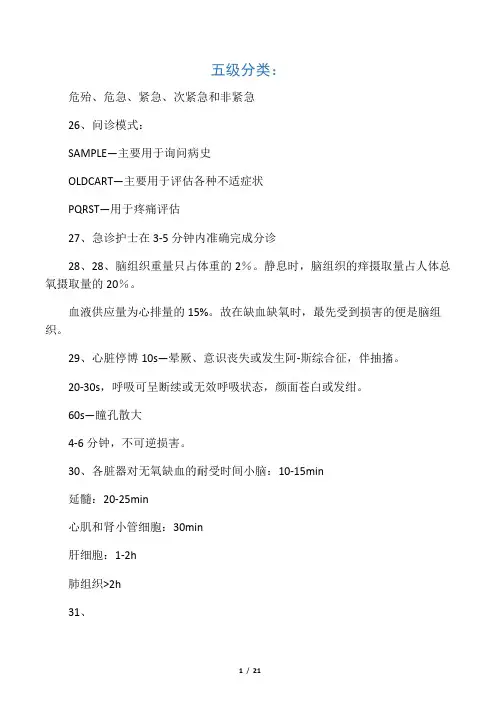 五级分类：

危殆、危急、紧急、次紧急和非紧急

26、问诊模式：

SAMPLE—主要用于询问病史

OLDCART—主要用于评估各种不适症状

PQRST—用于疼痛评估

27、急诊护士在 3-5 分钟内准确完成分诊

28、28、脑组织重量只占体重的 2%。静息时，脑组织的痒摄取量占人体总氧摄取量的 20%。

血液供应量为心排量的 15%。故在缺血缺氧时，最先受到损害的便是脑组织。

29、心脏停博 10s—晕厥、意识丧失或发生阿-斯综合征，伴抽搐。

20-30s，呼吸可呈断续或无效呼吸状态，颜面苍白或发绀。

60s—瞳孔散大

4-6 分钟，不可逆损害。

30、各脏器对无氧缺血的耐受时间小脑：10-15min

延髓：20-25min

心肌和肾小管细胞：30min

肝细胞：1-2h

肺组织>2h

31、

1 / 21